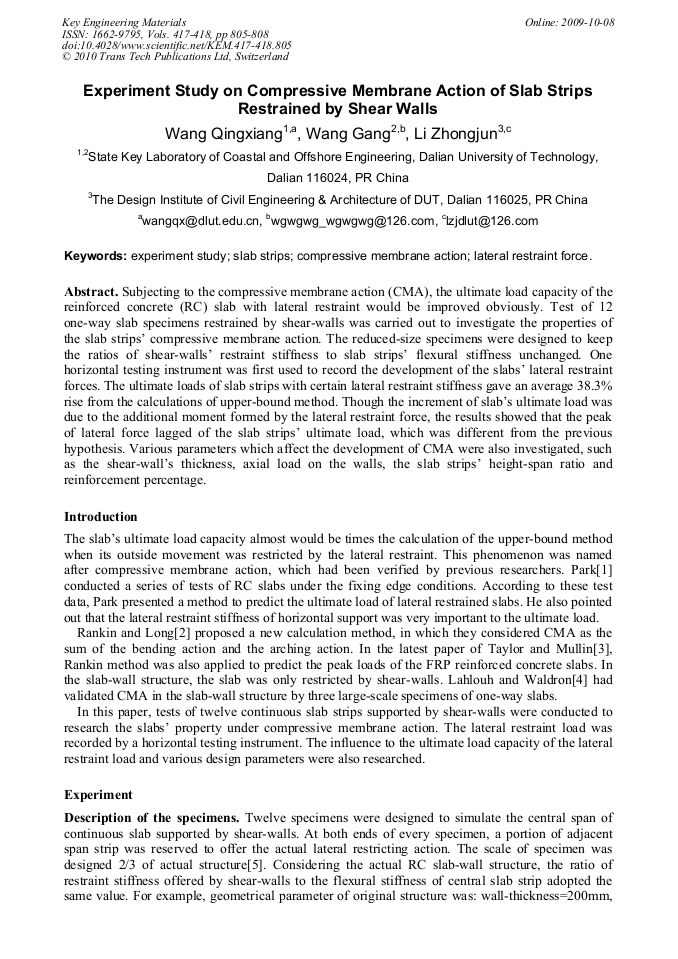 Key Engineering Materials
ISSN: 1662-9795, Vols. 417-418, pp 805-808
doi:10.4028/www.scientific.net/KEM.417-418.805
© 2010 Trans Tech Publications Ltd, Switzerland

Online: 2009-10-08

Experiment Study on Compressive Membrane Action of Slab Strips Restrained by Shear Walls

Wang Qingxiang$^{1,a}$, Wang Gang$^{2,b}$, Li Zhongjun$^{3,c}$

$^{1,2}$State Key Laboratory of Coastal and Offshore Engineering, Dalian University of Technology, Dalian 116024, PR China

$^{3}$The Design Institute of Civil Engineering & Architecture of DUT, Dalian 116025, PR China

$^{a}$wangqx@dlut.edu.cn, $^{b}$wgwgwg_wgwgwg@126.com, $^{c}$lzjdlut@126.com

Keywords: experiment study; slab strips; compressive membrane action; lateral restraint force.

Abstract. Subjecting to the compressive membrane action (CMA), the ultimate load capacity of the reinforced concrete (RC) slab with lateral restraint would be improved obviously. Test of 12 one-way slab specimens restrained by shear-walls was carried out to investigate the properties of the slab strips' compressive membrane action. The reduced-size specimens were designed to keep the ratios of shear-walls' restraint stiffness to slab strips' flexural stiffness unchanged. One horizontal testing instrument was first used to record the development of the slabs' lateral restraint forces. The ultimate loads of slab strips with certain lateral restraint stiffness gave an average 38.3% rise from the calculations of upper-bound method. Though the increment of slab's ultimate load was due to the additional moment formed by the lateral restraint force, the results showed that the peak of lateral force lagged of the slab strips' ultimate load, which was different from the previous hypothesis. Various parameters which affect the development of CMA were also investigated, such as the shear-wall's thickness, axial load on the walls, the slab strips' height-span ratio and reinforcement percentage.

Introduction

The slab's ultimate load capacity almost would be times the calculation of the upper-bound method when its outside movement was restricted by the lateral restraint. This phenomenon was named after compressive membrane action, which had been verified by previous researchers. Park[1] conducted a series of tests of RC slabs under the fixing edge conditions. According to these test data, Park presented a method to predict the ultimate load of lateral restrained slabs. He also pointed out that the lateral restraint stiffness of horizontal support was very important to the ultimate load.

Rankin and Long[2] proposed a new calculation method, in which they considered CMA as the sum of the bending action and the arching action. In the latest paper of Taylor and Mullin[3], Rankin method was also applied to predict the peak loads of the FRP reinforced concrete slabs. In the slab-wall structure, the slab was only restricted by shear-walls. Lahlouh and Waldron[4] had validated CMA in the slab-wall structure by three large-scale specimens of one-way slabs.

In this paper, tests of twelve continuous slab strips supported by shear-walls were conducted to research the slabs' property under compressive membrane action. The lateral restraint load was recorded by a horizontal testing instrument. The influence to the ultimate load capacity of the lateral restraint load and various design parameters were also researched.

Experiment

Description of the specimens. Twelve specimens were designed to simulate the central span of continuous slab supported by shear-walls. At both ends of every specimen, a portion of adjacent span strip was reserved to offer the actual lateral restricting action. The scale of specimen was designed 2/3 of actual structure[5]. Considering the actual RC slab-wall structure, the ratio of restraint stiffness offered by shear-walls to the flexural stiffness of central slab strip adopted the same value. For example, geometrical parameter of original structure was: wall-thickness=200mm,